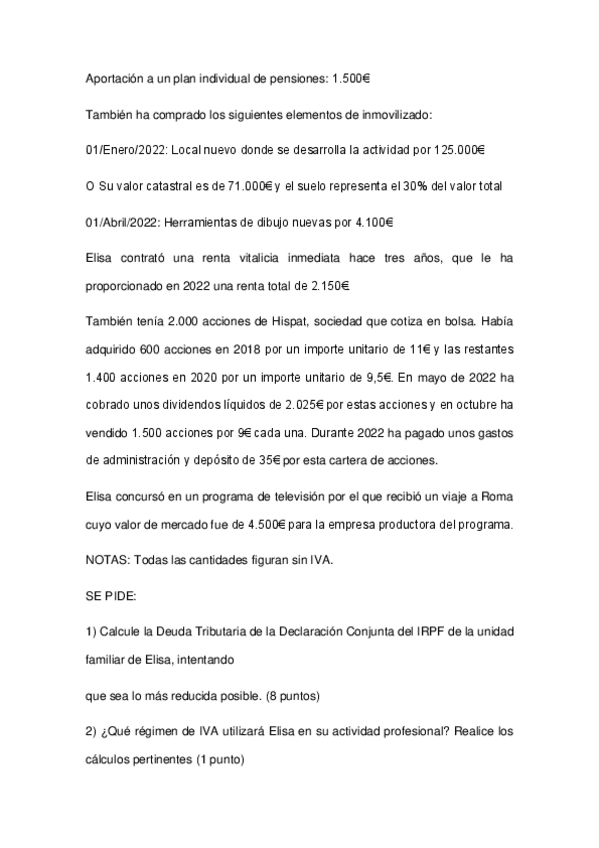 Aportación a un plan individual de pensiones: 1.500€

También ha comprado los siguientes elementos de inmovilizado:

01/Enero/2022: Local nuevo donde se desarrolla la actividad por 125.000€

O Su valor catastral es de 71.000€ y el suelo representa el 30% del valor total

01/Abril/2022: Herramientas de dibujo nuevas por 4.100€

Elisa contrató una renta vitalicia inmediata hace tres años, que le ha proporcionado en 2022 una renta total de 2.150€.

También tenía 2.000 acciones de Hispat, sociedad que cotiza en bolsa. Había adquirido 600 acciones en 2018 por un importe unitario de 11€ y las restantes 1.400 acciones en 2020 por un importe unitario de 9,5€. En mayo de 2022 ha cobrado unos dividendos líquidos de 2.025€ por estas acciones y en octubre ha vendido 1.500 acciones por 9€ cada una. Durante 2022 ha pagado unos gastos de administración y depósito de 35€ por esta cartera de acciones.

Elisa concursó en un programa de televisión por el que recibió un viaje a Roma cuyo valor de mercado fue de 4.500€ para la empresa productora del programa.

NOTAS: Todas las cantidades figuran sin IVA.

SE PIDE:

1) Calcule la Deuda Tributaria de la Declaración Conjunta del IRPF de la unidad familiar de Elisa, intentando

que sea lo más reducida posible. (8 puntos)

2) ¿Qué régimen de IVA utilizará Elisa en su actividad profesional? Realice los cálculos pertinentes (1 punto)